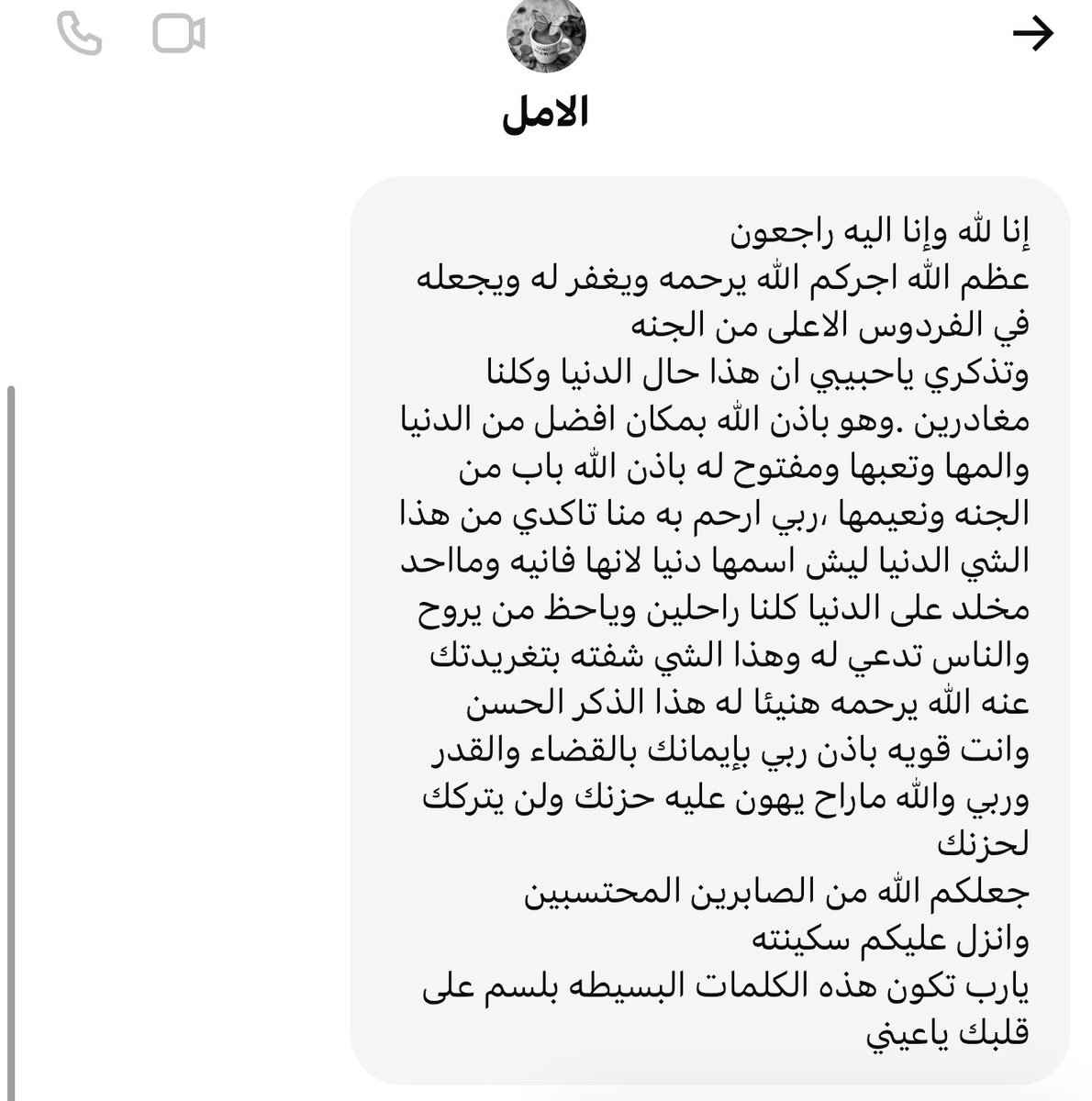 الامل

إنا لله وإنا اليه راجعون
عظم الله اجركم الله يرحمه ويغفر له ويجعله في الفردوس الاعلى من الجنه
وتذكري ياحبيبي ان هذا حال الدنيا وكلنا مغادرين .وهو باذن الله بمكان افضل من الدنيا والمها وتعبها ومفتوح له باذن الله باب من الجنه ونعيمها ،ربي ارحم به منا تاكدي من هذا الشي الدنيا ليش اسمها دنيا لانها فانيه وماحد مخلد على الدنيا كلنا راحلين وياحظ من يروح والناس تدعي له وهذا الشي شفته بتغريدتك عنه الله يرحمه هنيئا له هذا الذكر الحسن
وانت قويه باذن ربي بإيمانك بالقضاء والقدر
وربي والله ماراح يهون عليه حزنك ولن يتركك لحزنك
جعلكم الله من الصابرين المحتسبين
وانزل عليكم سكينته
يارب تكون هذه الكلمات البسيطه بلسم على قلبك ياعيني